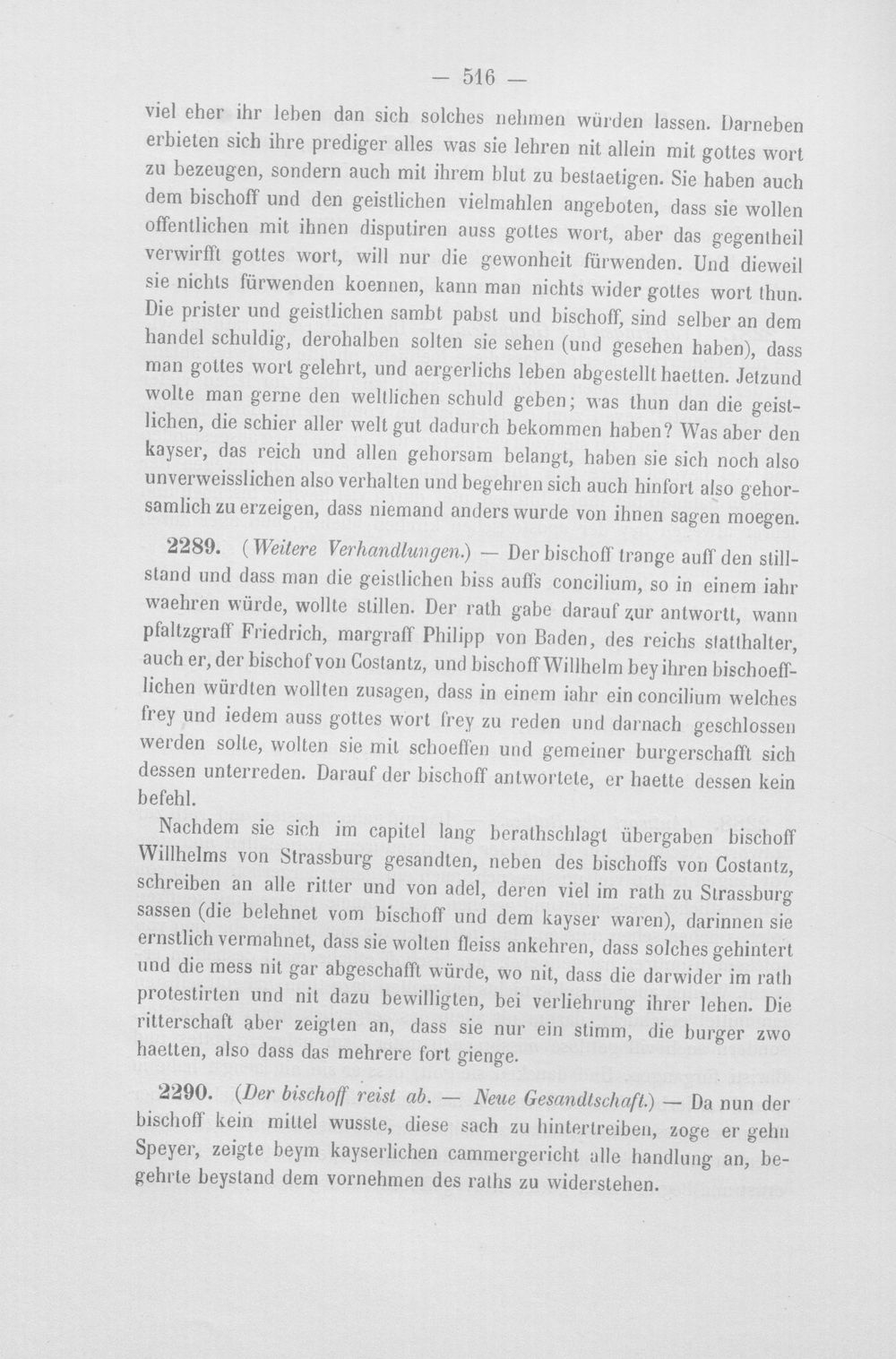 — 516 —

viel eher ihr leben dan sich solches nehmen würden lassen. Darneben erbieten sich ihre prediger alles was sie lehren nit allein mit gottes wort zu bezeugen, sondern auch mit ihrem blut zu bestaetigen. Sie haben auch dem bischoff und den geistlichen vielmahlen angeboten, dass sie wollen offentlichen mit ihnen disputiren auss gottes wort, aber das gegentheil verwirfft gottes wort, will nur die gewonheit fürwenden. Und dieweil sie nichts fürwenden koennen, kann man nichts wider gottes wort thun. Die prister und geistlichen sambt pabst und bischoff, sind selber an dem handel schuldig, derohalben solten sie sehen (und gesehen haben), dass man gottes wort gelehrt, und aergerlichs leben abgestellt haetten. Jetzund wolte man gerne den weltlichen schuld geben; was thun dan die geistlichen, die schier aller welt gut dadurch bekommen haben? Was aber den kayser, das reich und allen gehorsam belangt, haben sie sich noch also unverweisslichen also verhalten und begehren sich auch hinfort also gehorsamlich zu erzeigen, dass niemand anders wurde von ihnen sagen moegen.

2289. (Weitere Verhandlungen.) — Der bischoff trange auff den stillstand und dass man die geistlichen biss auffs concilium, so in einem iahr waehren würde, wollte stillen. Der rath gabe darauf zur antwortt, wann pfaltzgraff Friedrich, margraff Philipp von Baden, des reichs statthalter, auch er, der bischof von Costantz, und bischoff Willhelm bey ihren bischoefflichen würdten wollten zusagen, dass in einem iahr ein concilium welches frey und iedem auss gottes wort frey zu reden und darnach geschlossen werden solte, wolten sie mit schoeffen und gemeiner burgerschafft sich dessen unterreden. Darauf der bischoff antwortete, er haette dessen kein befehl.

Nachdem sie sich im capitel lang berathschlagt übergaben bischoff Willhelms von Strassburg gesandten, neben des bischoffs von Costantz, schreiben an alle ritter und von adel, deren viel im rath zu Strassburg sassen (die belehnet vom bischoff und dem kayser waren), darinnen sie ernstlich vermahnet, dass sie wolten fleiss ankehren, dass solches gehintert und die mess nit gar abgeschafft würde, wo nit, dass die darwider im rath protestirten und nit dazu bewilligten, bei verliehrung ihrer lehen. Die ritterschaft aber zeigten an, dass sie nur ein stimm, die burger zwo haetten, also dass das mehrere fort gienge.

2290. (Der bischoff reist ab. — Neue Gesandtschaft.) — Da nun der bischoff kein mittel wusste, diese sach zu hintertreiben, zoge er gehn Speyer, zeigte beym kayserlichen cammergericht alle handlung an, begehrte beystand dem vornehmen des raths zu widerstehen.